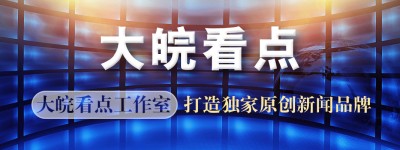 大皖看点

大皖看点工作室 打造独家原创新闻品牌